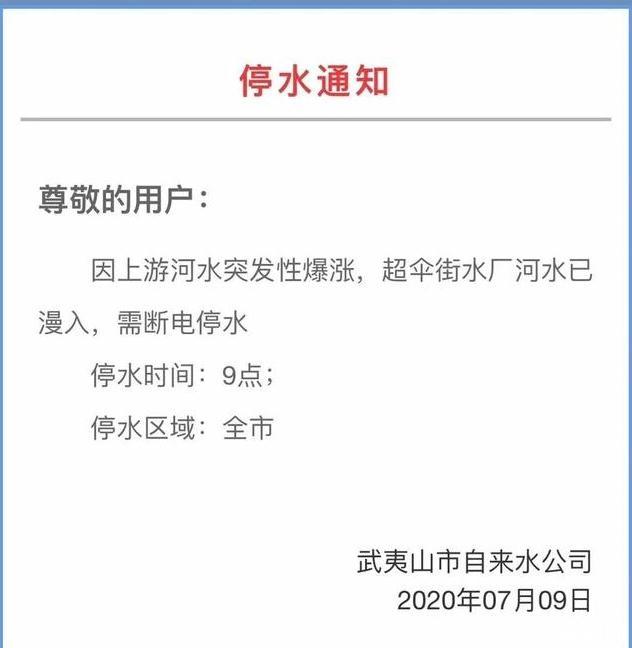 停水通知

尊敬的用户：

因上游河水突发性爆涨，超伞街水厂河水已漫入，需断电停水

停水时间：9点；

停水区域：全市

武夷山市自来水公司
2020年07月09日